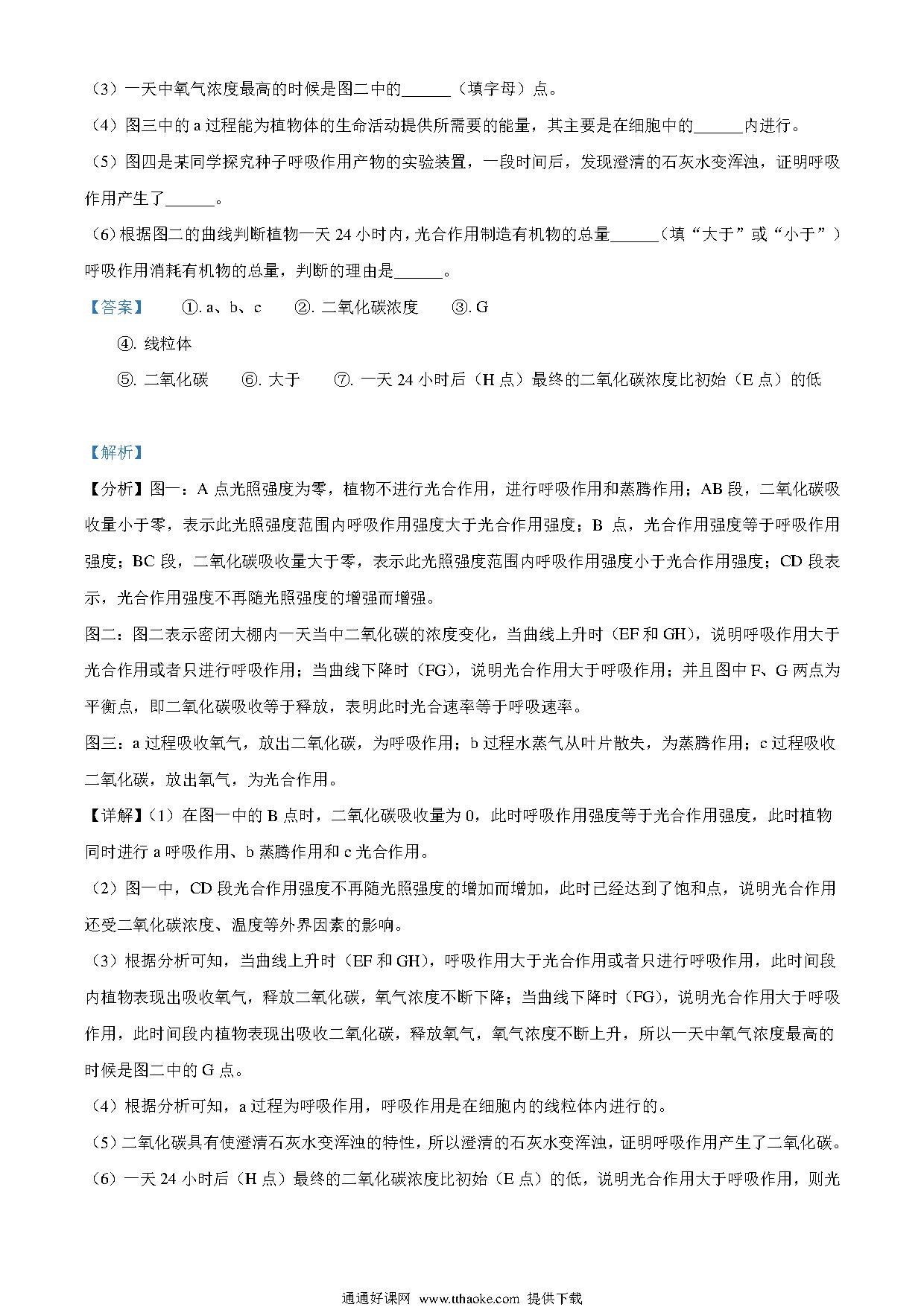 （3）一天中氧气浓度最高的时候是图二中的______（填字母）点。

（4）图三中的 a 过程能为植物体的生命活动提供所需要的能量，其主要是在细胞中的______内进行。

（5）图四是某同学探究种子呼吸作用产物的实验装置，一段时间后，发现澄清的石灰水变浑浊，证明呼吸作用产生了______。

（6）根据图二的曲线判断植物一天 24 小时内，光合作用制造有机物的总量______（填“大于”或“小于”）呼吸作用消耗有机物的总量，判断的理由是______。

【答案】 ①. a、b、c ②. 二氧化碳浓度 ③. G

④. 线粒体

⑤. 二氧化碳 ⑥. 大于 ⑦. 一天 24 小时后（H 点）最终的二氧化碳浓度比初始（E 点）的低

【解析】

【分析】图一：A 点光照强度为零，植物不进行光合作用，进行呼吸作用和蒸腾作用；AB 段，二氧化碳吸收量小于零，表示此光照强度范围内呼吸作用强度大于光合作用强度；B 点，光合作用强度等于呼吸作用强度；BC 段，二氧化碳吸收量大于零，表示此光照强度范围内呼吸作用强度小于光合作用强度；CD 段表示，光合作用强度不再随光照强度的增强而增强。

图二：图二表示密闭大棚内一天当中二氧化碳的浓度变化，当曲线上升时（EF 和 GH），说明呼吸作用大于光合作用或者只进行呼吸作用；当曲线下降时（FG），说明光合作用大于呼吸作用；并且图中 F、G 两点为平衡点，即二氧化碳吸收等于释放，表明此时光合速率等于呼吸速率。

图三：a 过程吸收氧气，放出二氧化碳，为呼吸作用；b 过程水蒸气从叶片散失，为蒸腾作用；c 过程吸收二氧化碳，放出氧气，为光合作用。

【详解】（1）在图一中的 B 点时，二氧化碳吸收量为 0，此时呼吸作用强度等于光合作用强度，此时植物同时进行 a 呼吸作用、b 蒸腾作用和 c 光合作用。

（2）图一中，CD 段光合作用强度不再随光照强度的增加而增加，此时已经达到了饱和点，说明光合作用还受二氧化碳浓度、温度等外界因素的影响。

（3）根据分析可知，当曲线上升时（EF 和 GH），呼吸作用大于光合作用或者只进行呼吸作用，此时间段内植物表现出吸收氧气，释放二氧化碳，氧气浓度不断下降；当曲线下降时（FG），说明光合作用大于呼吸作用，此时间段内植物表现出吸收二氧化碳，释放氧气，氧气浓度不断上升，所以一天中氧气浓度最高的时候是图二中的 G 点。

（4）根据分析可知，a 过程为呼吸作用，呼吸作用是在细胞内的线粒体内进行的。

（5）二氧化碳具有使澄清石灰水变浑浊的特性，所以澄清的石灰水变浑浊，证明呼吸作用产生了二氧化碳。

（6）一天 24 小时后（H 点）最终的二氧化碳浓度比初始（E 点）的低，说明光合作用大于呼吸作用，则光

通通好课网 www.tthaoke.com 提供下载